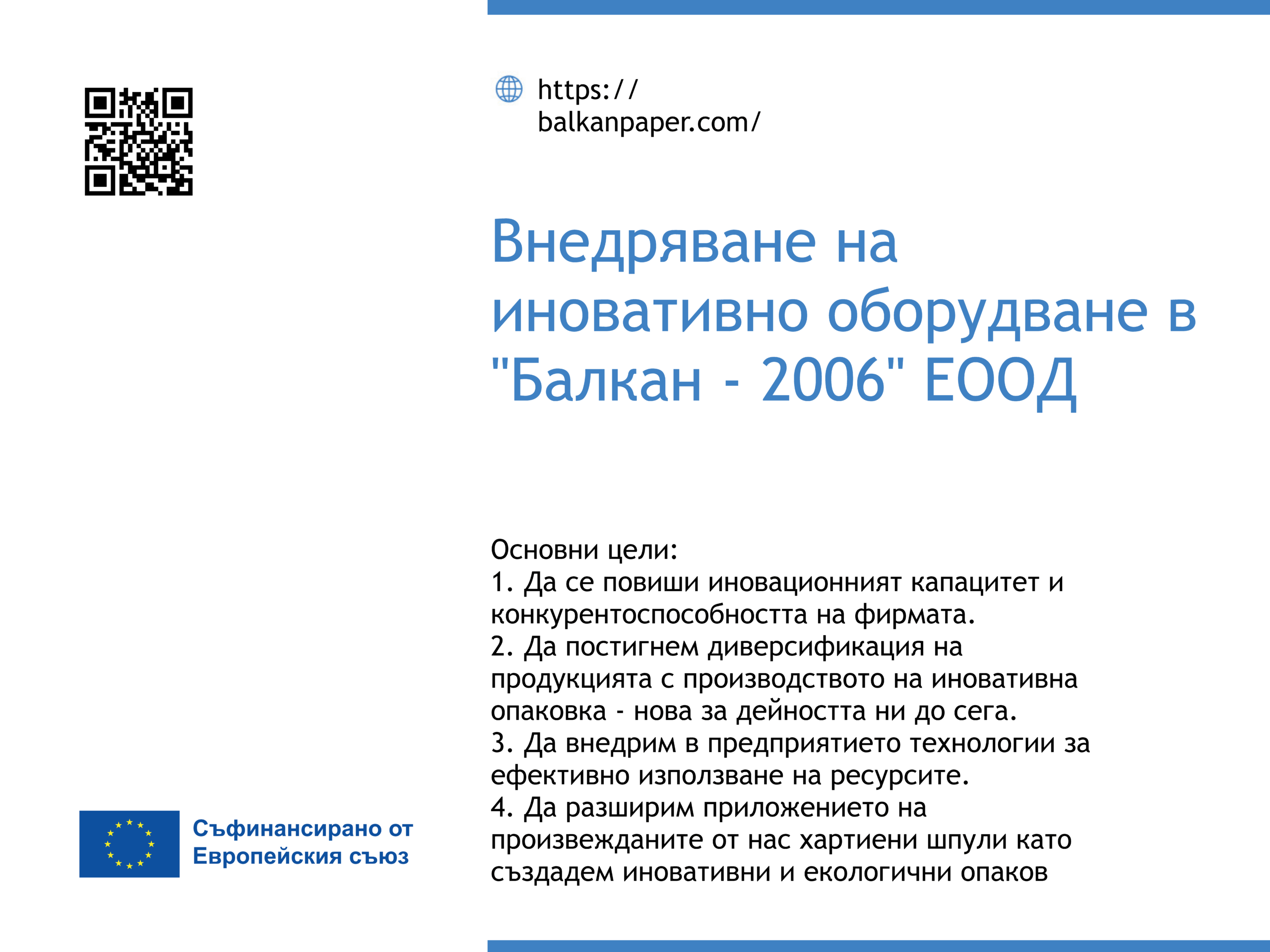 https://balkanpaper.com/

Внедряване на иновативно оборудване в "Балкан - 2006" ЕООД

Основни цели:
1. Да се повиши иновационният капацитет и конкурентоспособността на фирмата.
2. Да постигнем диверсификация на продукцията с производството на иновативна опаковка - нова за дейността ни до сега.
3. Да внедрим в предприятието технологии за ефективно използване на ресурсите.
4. Да разширим приложението на произвежданите от нас хартиени шпули като създадем иновативни и екологични опаков

Съфинансирано от Европейския съюз